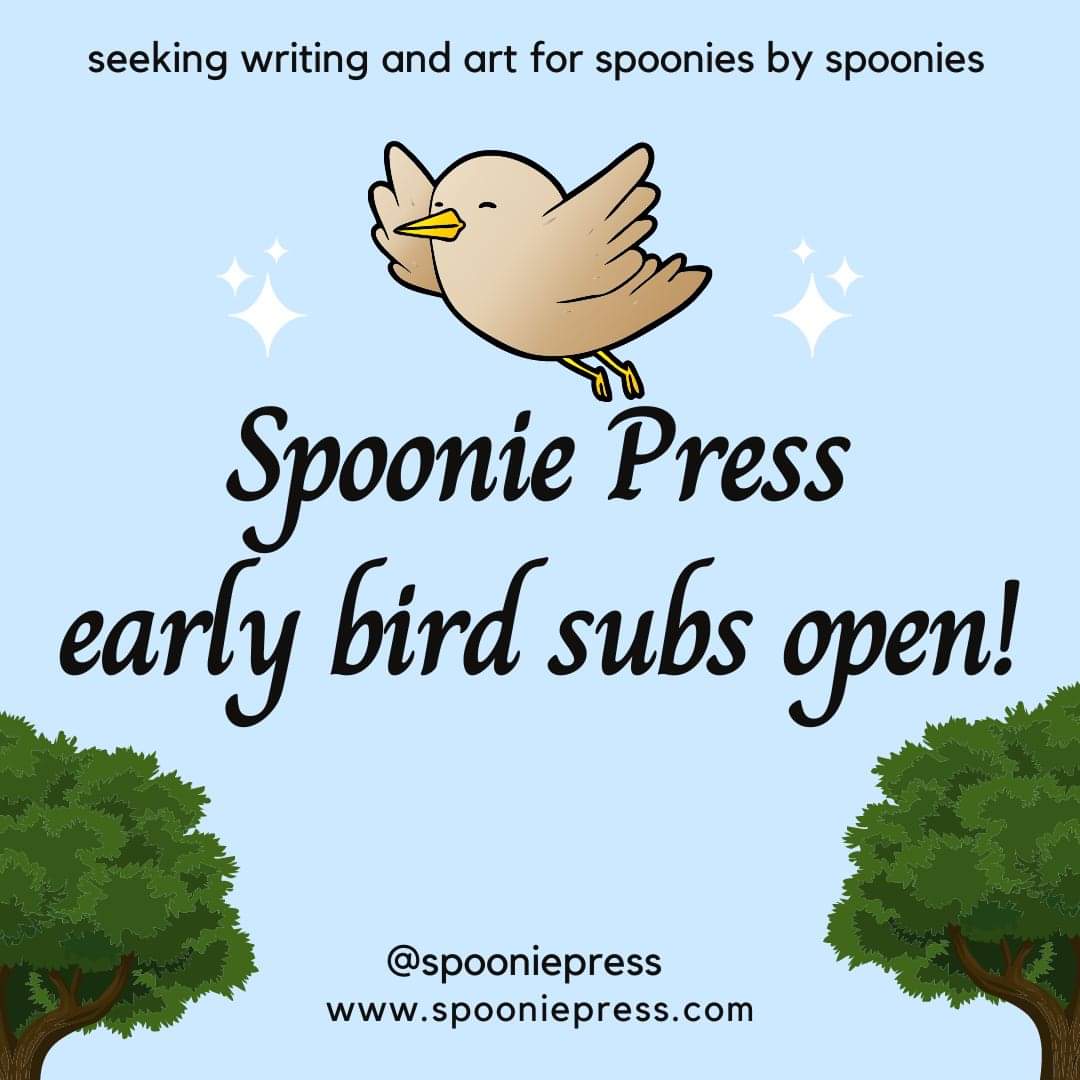 seeking writing and art for spoonies by spoonies

Spoonie Press
early bird subs open!

@spooniepress
www.spooniepress.com